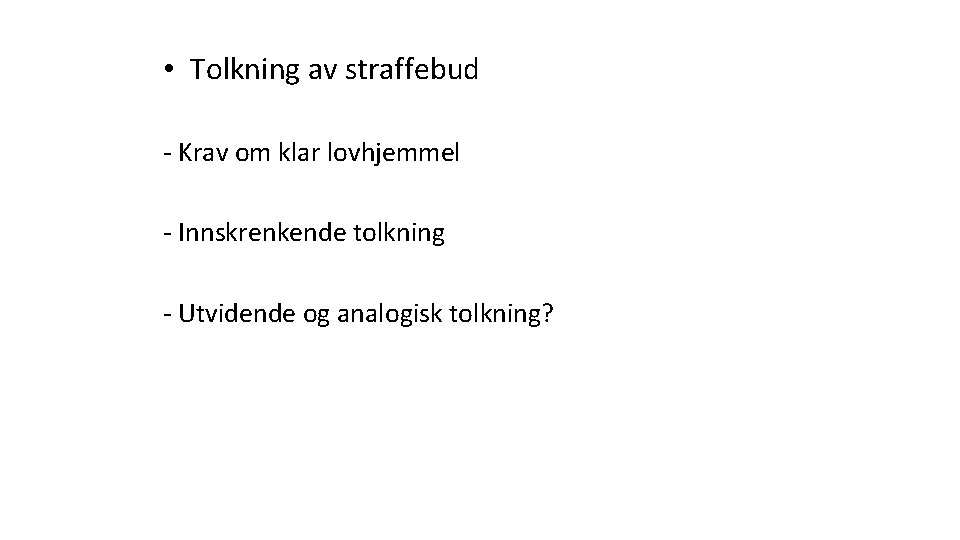 • Tolkning av straffebud

- Krav om klar lovhjemmel

- Innskrenkende tolkning

- Utvidende og analogisk tolkning?